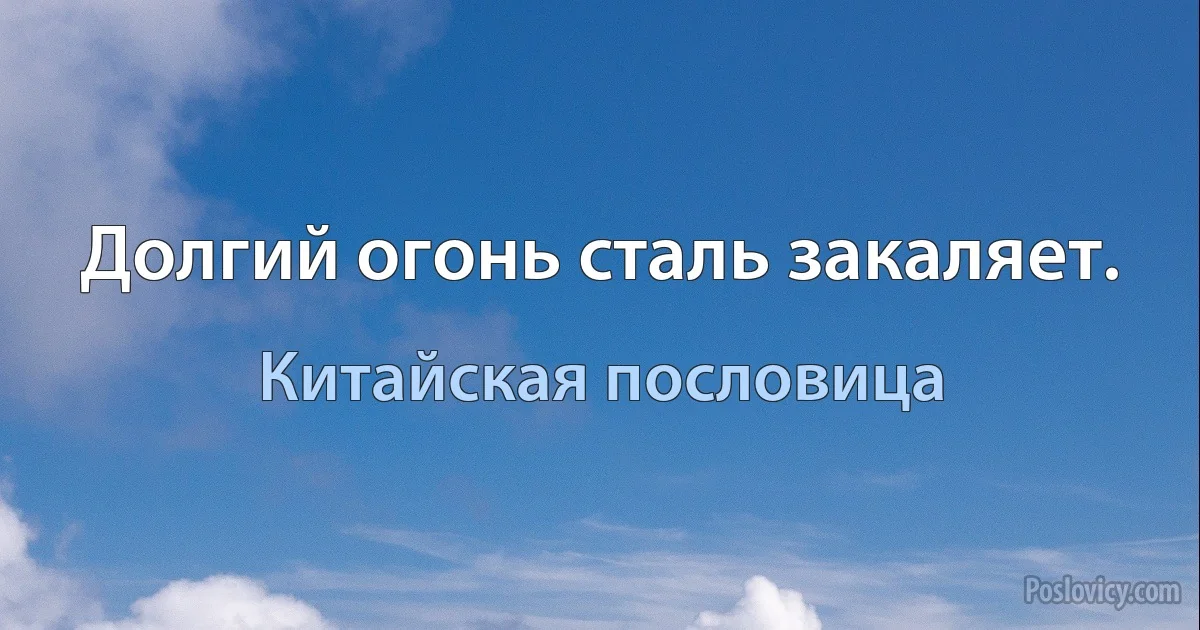 Долгий огонь сталь закаляет.

Китайская пословица

Poslovicy.com